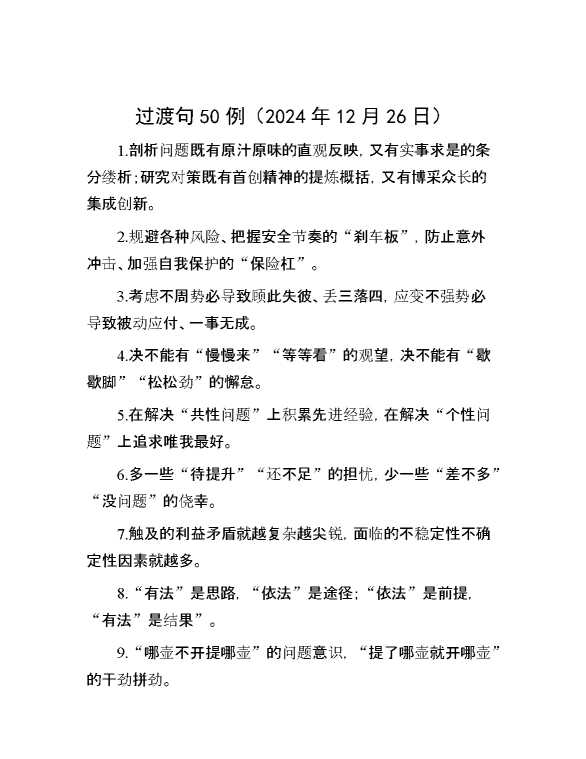 过渡句50例（2024年12月26日）

1.剖析问题既有原汁原味的直观反映，又有实事求是的条分缕析；研究对策既有首创精神的提炼概括，又有博采众长的集成创新。

2.规避各种风险、把握安全节奏的“刹车板”，防止意外冲击、加强自我保护的“保险杠”。

3.考虑不周势必导致顾此失彼、丢三落四，应变不强势必导致被动应付、一事无成。

4.决不能有“慢慢来”“等等看”的观望，决不能有“歇歇脚”“松松劲”的懈怠。

5.在解决“共性问题”上积累先进经验，在解决“个性问题”上追求唯我最好。

6.多一些“待提升”“还不足”的担忧，少一些“差不多”“没问题”的侥幸。

7.触及的利益矛盾就越复杂越尖锐，面临的不稳定性不确定性因素就越多。

8.“有法”是思路，“依法”是途径；“依法”是前提，“有法”是结果”。

9.“哪壶不开提哪壶”的问题意识，“提了哪壶就开哪壶”的干劲拼劲。